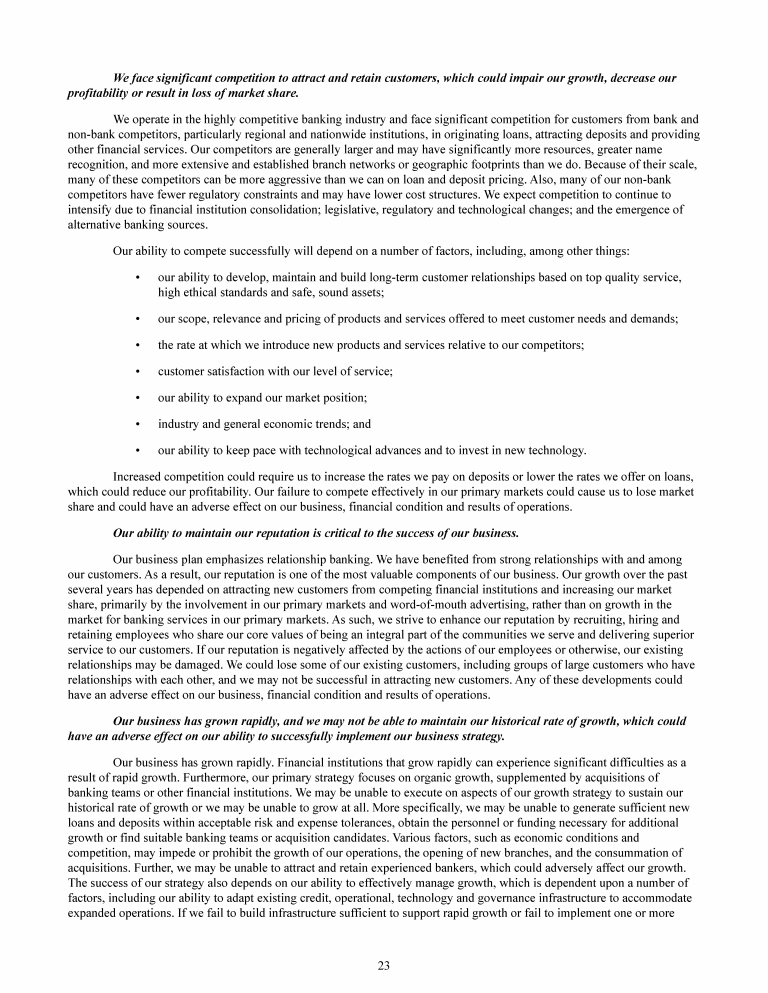 We face significant competition to attract and retain customers, which could impair our growth, decrease our profitability or result in loss of market share.

We operate in the highly competitive banking industry and face significant competition for customers from bank and non-bank competitors, particularly regional and nationwide institutions, in originating loans, attracting deposits and providing other financial services. Our competitors are generally larger and may have significantly more resources, greater name recognition, and more extensive and established branch networks or geographic footprints than we do. Because of their scale, many of these competitors can be more aggressive than we can on loan and deposit pricing. Also, many of our non-bank competitors have fewer regulatory constraints and may have lower cost structures. We expect competition to continue to intensify due to financial institution consolidation; legislative, regulatory and technological changes; and the emergence of alternative banking sources.

Our ability to compete successfully will depend on a number of factors, including, among other things:

• our ability to develop, maintain and build long-term customer relationships based on top quality service, high ethical standards and safe, sound assets;

• our scope, relevance and pricing of products and services offered to meet customer needs and demands;

• the rate at which we introduce new products and services relative to our competitors;

• customer satisfaction with our level of service;

• our ability to expand our market position;

• industry and general economic trends; and

• our ability to keep pace with technological advances and to invest in new technology.

Increased competition could require us to increase the rates we pay on deposits or lower the rates we offer on loans, which could reduce our profitability. Our failure to compete effectively in our primary markets could cause us to lose market share and could have an adverse effect on our business, financial condition and results of operations.

Our ability to maintain our reputation is critical to the success of our business.

Our business plan emphasizes relationship banking. We have benefited from strong relationships with and among our customers. As a result, our reputation is one of the most valuable components of our business. Our growth over the past several years has depended on attracting new customers from competing financial institutions and increasing our market share, primarily by the involvement in our primary markets and word-of-mouth advertising, rather than on growth in the market for banking services in our primary markets. As such, we strive to enhance our reputation by recruiting, hiring and retaining employees who share our core values of being an integral part of the communities we serve and delivering superior service to our customers. If our reputation is negatively affected by the actions of our employees or otherwise, our existing relationships may be damaged. We could lose some of our existing customers, including groups of large customers who have relationships with each other, and we may not be successful in attracting new customers. Any of these developments could have an adverse effect on our business, financial condition and results of operations.

Our business has grown rapidly, and we may not be able to maintain our historical rate of growth, which could have an adverse effect on our ability to successfully implement our business strategy.

Our business has grown rapidly. Financial institutions that grow rapidly can experience significant difficulties as a result of rapid growth. Furthermore, our primary strategy focuses on organic growth, supplemented by acquisitions of banking teams or other financial institutions. We may be unable to execute on aspects of our growth strategy to sustain our historical rate of growth or we may be unable to grow at all. More specifically, we may be unable to generate sufficient new loans and deposits within acceptable risk and expense tolerances, obtain the personnel or funding necessary for additional growth or find suitable banking teams or acquisition candidates. Various factors, such as economic conditions and competition, may impede or prohibit the growth of our operations, the opening of new branches, and the consummation of acquisitions. Further, we may be unable to attract and retain experienced bankers, which could adversely affect our growth. The success of our strategy also depends on our ability to effectively manage growth, which is dependent upon a number of factors, including our ability to adapt existing credit, operational, technology and governance infrastructure to accommodate expanded operations. If we fail to build infrastructure sufficient to support rapid growth or fail to implement one or more

23